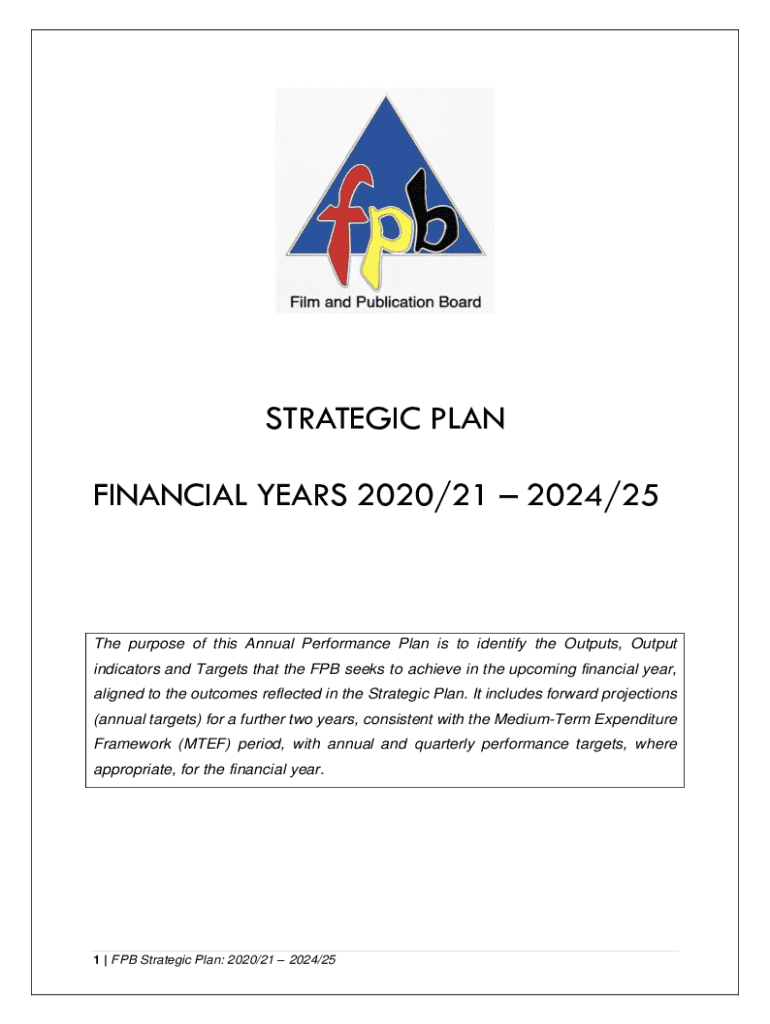 fpb

Film and Publication Board

STRATEGIC PLAN

FINANCIAL YEARS 2020/21 – 2024/25

The purpose of this Annual Performance Plan is to identify the Outputs, Output indicators and Targets that the FPB seeks to achieve in the upcoming financial year, aligned to the outcomes reflected in the Strategic Plan. It includes forward projections (annual targets) for a further two years, consistent with the Medium-Term Expenditure Framework (MTEF) period, with annual and quarterly performance targets, where appropriate, for the financial year.

1 | FPB Strategic Plan: 2020/21 – 2024/25